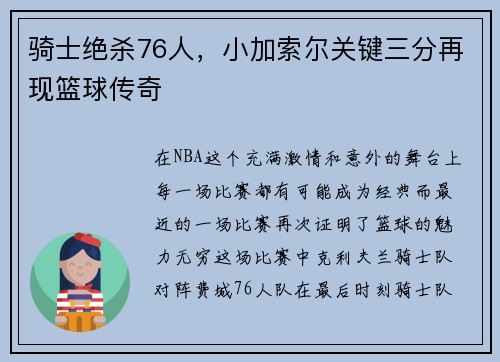 骑士绝杀76人，小加索尔关键三分再现篮球传奇

在NBA这个充满激情和意外的舞台上每一场比赛都有可能成为经典而最近的一场比赛再次证明了篮球的魅力无穷这场比赛中克利夫兰骑士队对阵费城76人队在最后时刻骑士队